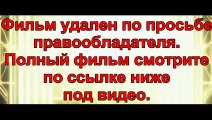 Фильм удален по просьбе правообладателя. Полный фильм смотрите по ссылке ниже под видео.